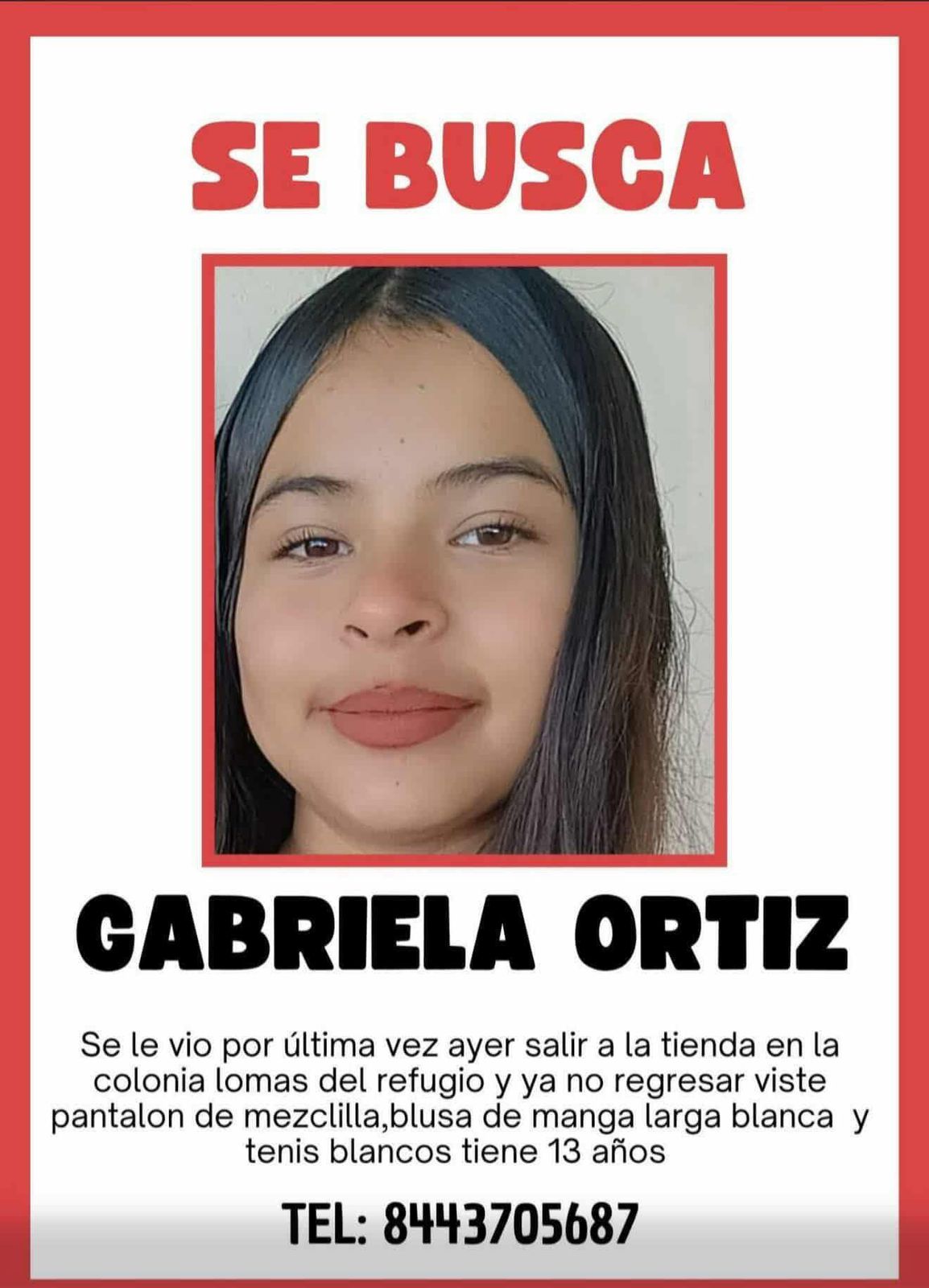 SE BUSCA

GABRIELA ORTIZ

Se le vio por última vez ayer salir a la tienda en la colonia lomas del refugio y ya no regresar viste pantalon de mezclilla,blusa de manga larga blanca y tenis blancos tiene 13 años

TEL: 8443705687